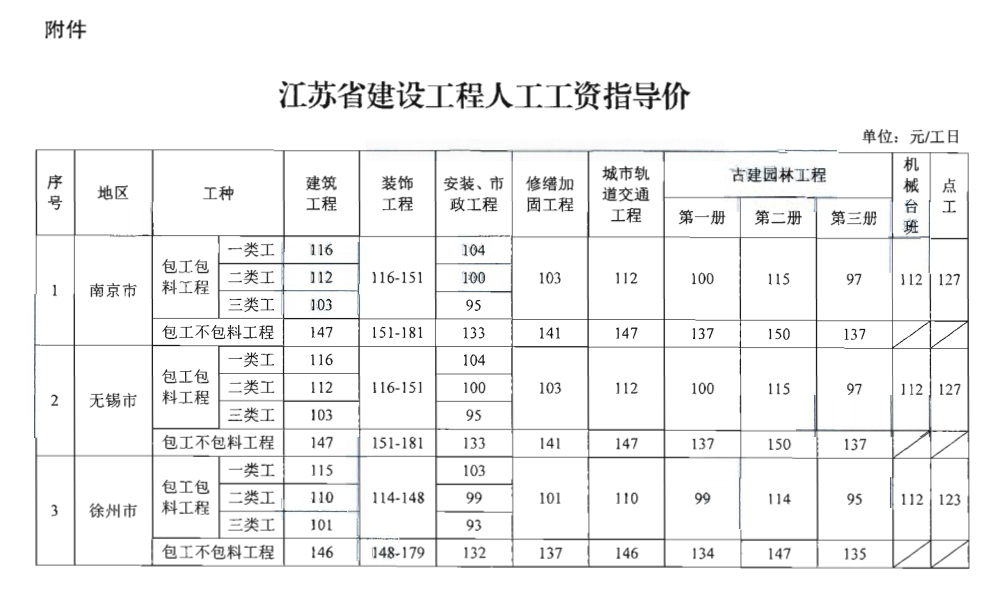 附件

江苏省建设工程人工工资指导价

单位：元/工日

| 序号 | 地区 | 工种 | | 建筑工程 | 装饰工程 | 安装、市政工程 | 修缮加固工程 | 城市轨道交通工程 | 古建园林工程 第一册 | 古建园林工程 第二册 | 古建园林工程 第三册 | 机械台班 | 点工 |
|---|---|---|---|---|---|---|---|---|---|---|---|---|---|
| 1 | 南京市 | 包工包料工程 | 一类工 | 116 | 116-151 | 104 | 103 | 112 | 100 | 115 | 97 | 112 | 127 |
| | | | 二类工 | 112 | | 100 | | | | | | | |
| | | | 三类工 | 103 | | 95 | | | | | | | |
| | | 包工不包料工程 | | 147 | 151-181 | 133 | 141 | 147 | 137 | 150 | 137 | | |
| 2 | 无锡市 | 包工包料工程 | 一类工 | 116 | 116-151 | 104 | 103 | 112 | 100 | 115 | 97 | 112 | 127 |
| | | | 二类工 | 112 | | 100 | | | | | | | |
| | | | 三类工 | 103 | | 95 | | | | | | | |
| | | 包工不包料工程 | | 147 | 151-181 | 133 | 141 | 147 | 137 | 150 | 137 | | |
| 3 | 徐州市 | 包工包料工程 | 一类工 | 115 | 114-148 | 103 | 101 | 110 | 99 | 114 | 95 | 112 | 123 |
| | | | 二类工 | 110 | | 99 | | | | | | | |
| | | | 三类工 | 101 | | 93 | | | | | | | |
| | | 包工不包料工程 | | 146 | 148-179 | 132 | 137 | 146 | 134 | 147 | 135 | | |